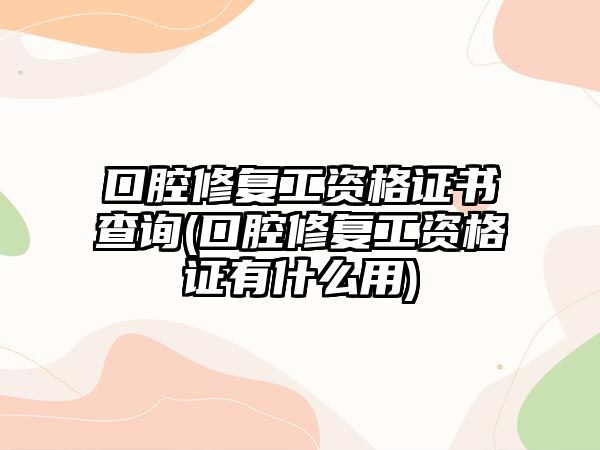 口腔修复工资格证书查询(口腔修复工资格证有什么用)